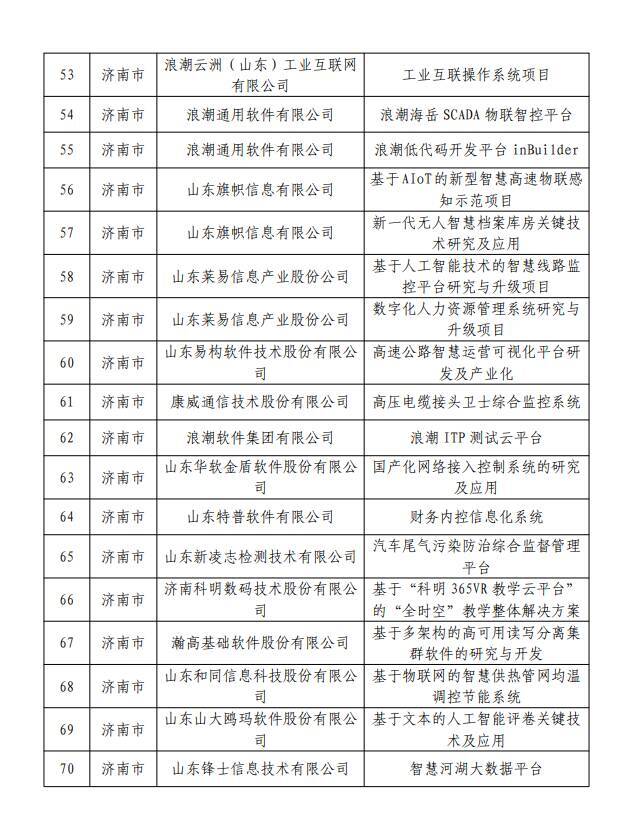 | 53 | 济南市 | 浪潮云洲（山东）工业互联网有限公司 | 工业互联操作系统项目 |
|---|---|---|---|
| 54 | 济南市 | 浪潮通用软件有限公司 | 浪潮海岳 SCADA 物联智控平台 |
| 55 | 济南市 | 浪潮通用软件有限公司 | 浪潮低代码开发平台 inBuilder |
| 56 | 济南市 | 山东旗帜信息有限公司 | 基于AIoT的新型智慧高速物联感知示范项目 |
| 57 | 济南市 | 山东旗帜信息有限公司 | 新一代无人智慧档案库房关键技术研究及应用 |
| 58 | 济南市 | 山东莱易信息产业股份公司 | 基于人工智能技术的智慧线路监控平台研究与升级项目 |
| 59 | 济南市 | 山东莱易信息产业股份公司 | 数字化人力资源管理系统研究与升级项目 |
| 60 | 济南市 | 山东易构软件技术股份有限公司 | 高速公路智慧运营可视化平台研发及产业化 |
| 61 | 济南市 | 康威通信技术股份有限公司 | 高压电缆接头卫士综合监控系统 |
| 62 | 济南市 | 浪潮软件集团有限公司 | 浪潮 ITP 测试云平台 |
| 63 | 济南市 | 山东华软金盾软件股份有限公司 | 国产化网络接入控制系统的研究及应用 |
| 64 | 济南市 | 山东特普软件有限公司 | 财务内控信息化系统 |
| 65 | 济南市 | 山东新凌志检测技术有限公司 | 汽车尾气污染防治综合监督管理平台 |
| 66 | 济南市 | 济南科明数码技术股份有限公司 | 基于“科明 365VR 教学云平台”的“全时空”教学整体解决方案 |
| 67 | 济南市 | 瀚高基础软件股份有限公司 | 基于多架构的高可用读写分离集群软件的研究与开发 |
| 68 | 济南市 | 山东和同信息科技股份有限公司 | 基于物联网的智慧供热管网均温调控节能系统 |
| 69 | 济南市 | 山东山大鸥玛软件股份有限公司 | 基于文本的人工智能评卷关键技术及应用 |
| 70 | 济南市 | 山东锋士信息技术有限公司 | 智慧河湖大数据平台 |